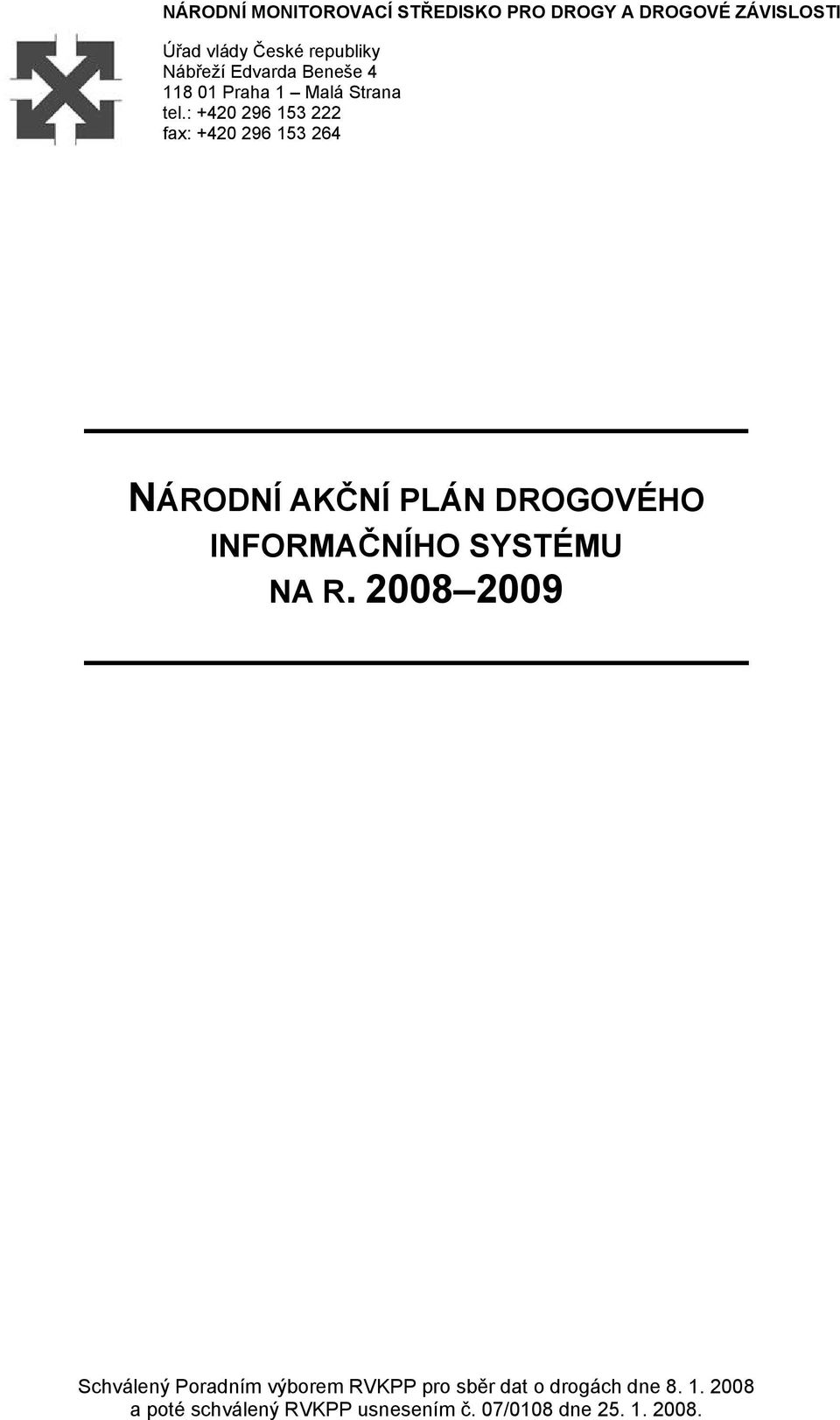 NÁRODNÍ MONITOROVACÍ STŘEDISKO PRO DROGY A DROGOVÉ ZÁVISLOSTI

Úřad vlády České republiky
Nábřeží Edvarda Beneše 4
118 01 Praha 1 – Malá Strana
tel.: +420 296 153 222
fax: +420 296 153 264

NÁRODNÍ AKČNÍ PLÁN DROGOVÉHO INFORMAČNÍHO SYSTÉMU NA R. 2008–2009

Schválený Poradním výborem RVKPP pro sběr dat o drogách dne 8. 1. 2008 a poté schválený RVKPP usnesením č. 07/0108 dne 25. 1. 2008.